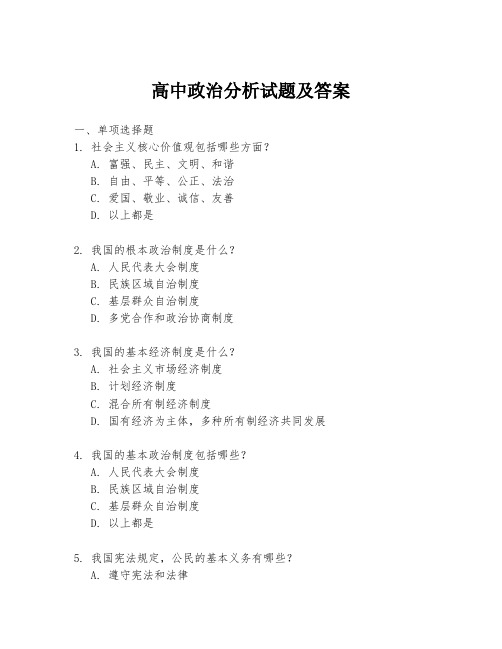 高中政治分析试题及答案

一、单项选择题

1. 社会主义核心价值观包括哪些方面？

A. 富强、民主、文明、和谐

B. 自由、平等、公正、法治

C. 爱国、敬业、诚信、友善

D. 以上都是

2. 我国的根本政治制度是什么？

A. 人民代表大会制度

B. 民族区域自治制度

C. 基层群众自治制度

D. 多党合作和政治协商制度

3. 我国的基本经济制度是什么？

A. 社会主义市场经济制度

B. 计划经济制度

C. 混合所有制经济制度

D. 国有经济为主体，多种所有制经济共同发展

4. 我国的基本政治制度包括哪些？

A. 人民代表大会制度

B. 民族区域自治制度

C. 基层群众自治制度

D. 以上都是

5. 我国宪法规定，公民的基本义务有哪些？

A. 遵守宪法和法律